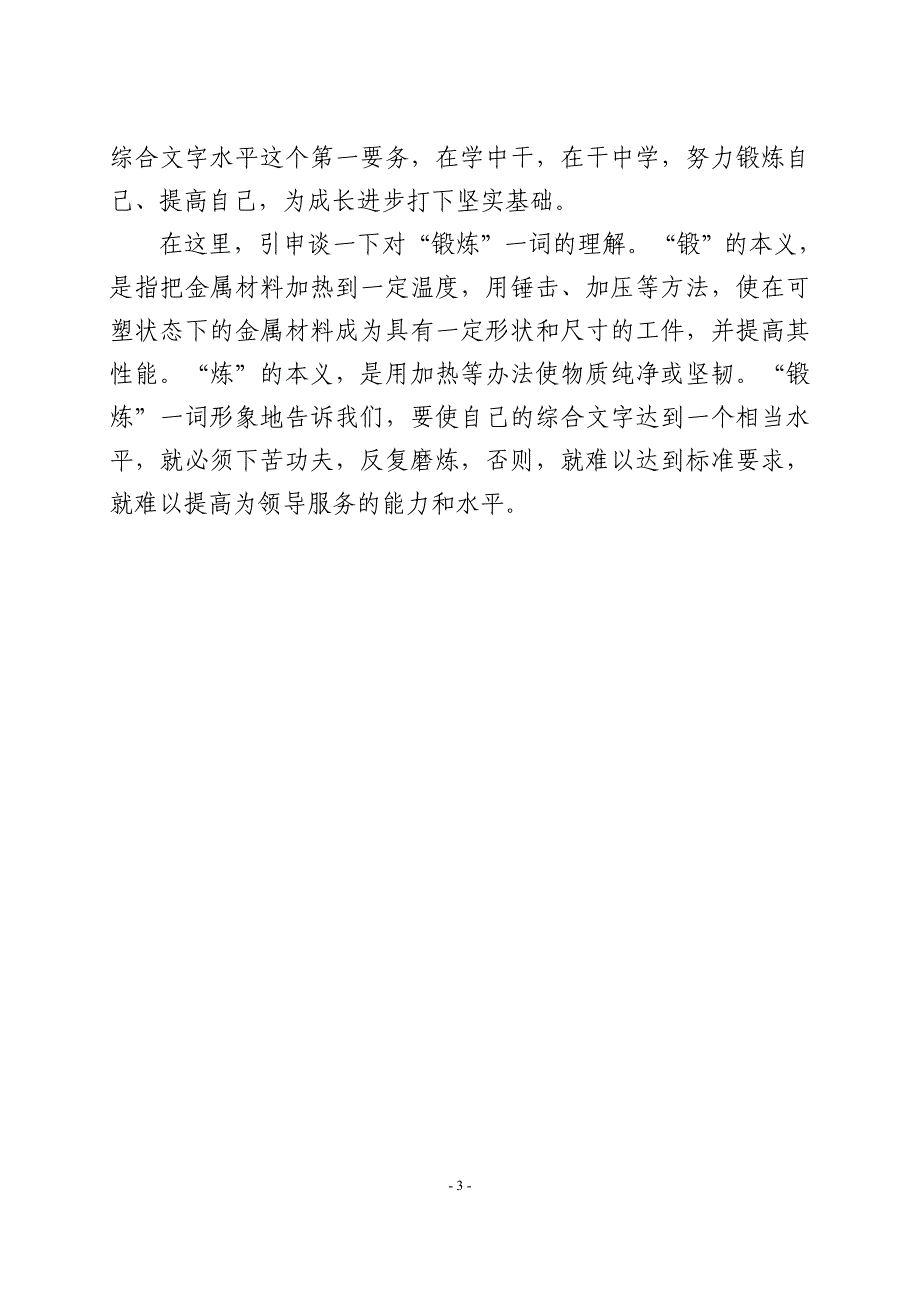 综合文字水平这个第一要务，在学中干，在干中学，努力锻炼自己、提高自己，为成长进步打下坚实基础。

在这里，引申谈一下对“锻炼”一词的理解。“锻”的本义，是指把金属材料加热到一定温度，用锤击、加压等方法，使在可塑状态下的金属材料成为具有一定形状和尺寸的工件，并提高其性能。“炼”的本义，是用加热等办法使物质纯净或坚韧。“锻炼”一词形象地告诉我们，要使自己的综合文字达到一个相当水平，就必须下苦功夫，反复磨炼，否则，就难以达到标准要求，就难以提高为领导服务的能力和水平。

- 3 -